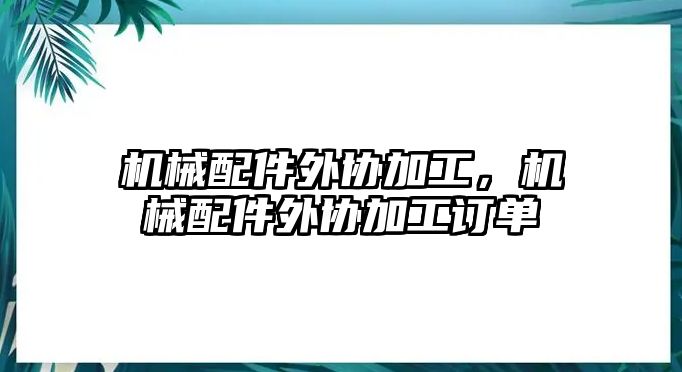 机械配件外协加工，机械配件外协加工订单